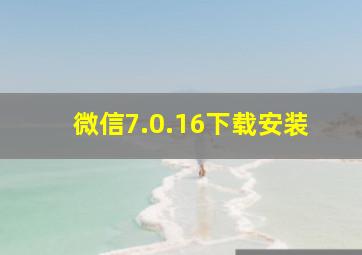 微信7.0.16下载安装